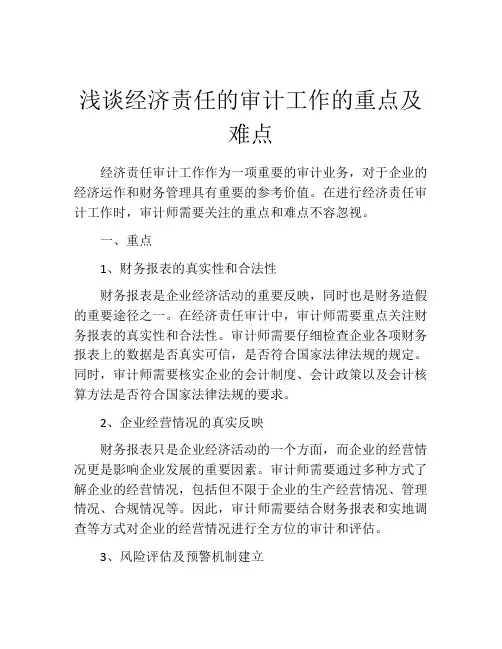 浅谈经济责任的审计工作的重点及难点

经济责任审计工作作为一项重要的审计业务，对于企业的经济运作和财务管理具有重要的参考价值。在进行经济责任审计工作时，审计师需要关注的重点和难点不容忽视。

一、重点

1、财务报表的真实性和合法性

财务报表是企业经济活动的重要反映，同时也是财务造假的重要途径之一。在经济责任审计中，审计师需要重点关注财务报表的真实性和合法性。审计师需要仔细检查企业各项财务报表上的数据是否真实可信，是否符合国家法律法规的规定。同时，审计师需要核实企业的会计制度、会计政策以及会计核算方法是否符合国家法律法规的要求。

2、企业经营情况的真实反映

财务报表只是企业经济活动的一个方面，而企业的经营情况更是影响企业发展的重要因素。审计师需要通过多种方式了解企业的经营情况，包括但不限于企业的生产经营情况、管理情况、合规情况等。因此，审计师需要结合财务报表和实地调查等方式对企业的经营情况进行全方位的审计和评估。

3、风险评估及预警机制建立